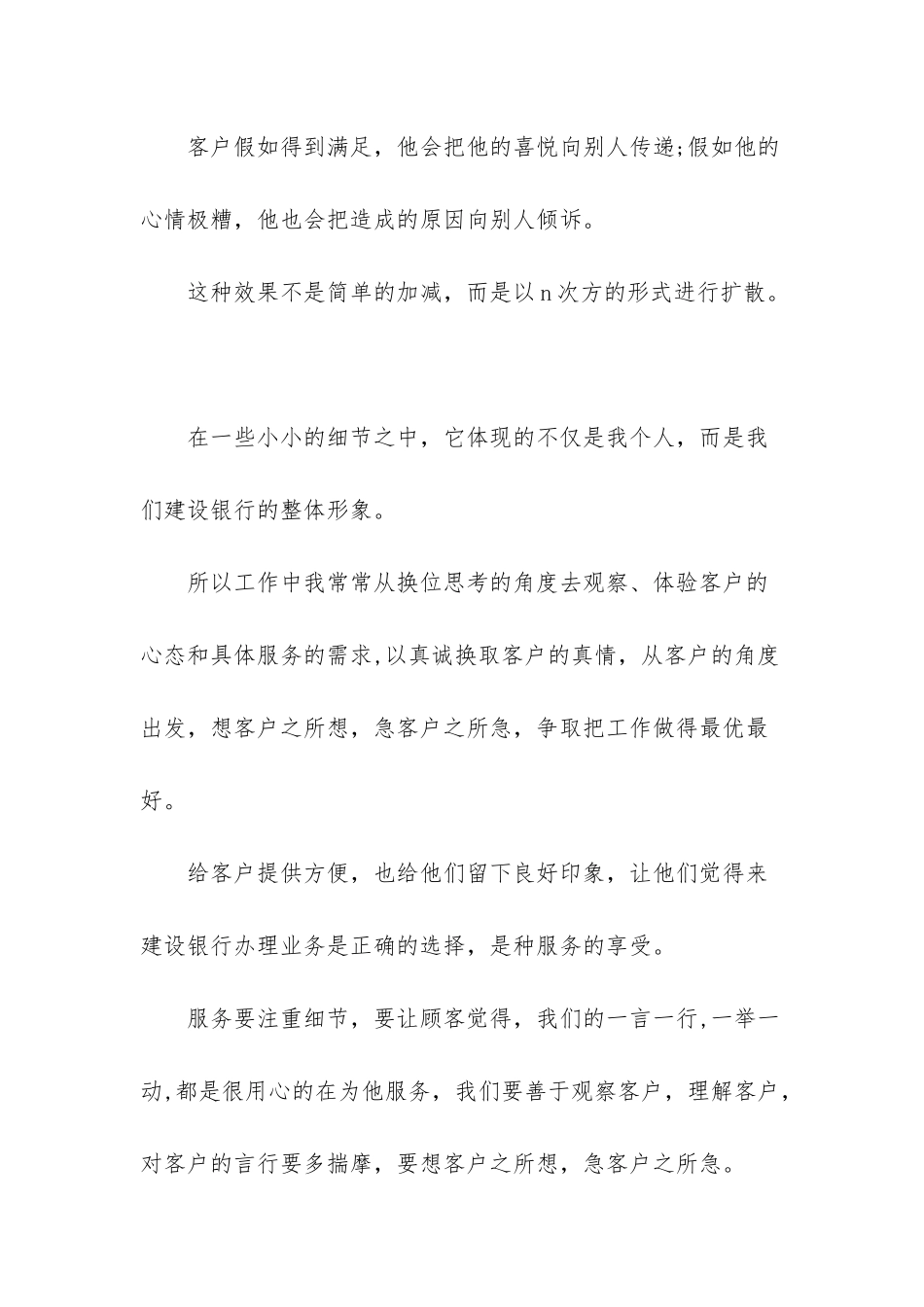 客户假如得到满足，他会把他的喜悦向别人传递;假如他的心情极糟，他也会把造成的原因向别人倾诉。

这种效果不是简单的加减，而是以n次方的形式进行扩散。

在一些小小的细节之中，它体现的不仅是我个人，而是我们建设银行的整体形象。

所以工作中我常常从换位思考的角度去观察、体验客户的心态和具体服务的需求,以真诚换取客户的真情，从客户的角度出发，想客户之所想，急客户之所急，争取把工作做得最优最好。

给客户提供方便，也给他们留下良好印象，让他们觉得来建设银行办理业务是正确的选择，是种服务的享受。

服务要注重细节，要让顾客觉得，我们的一言一行,一举一动,都是很用心的在为他服务，我们要善于观察客户，理解客户，对客户的言行要多揣摩，要想客户之所想，急客户之所急。